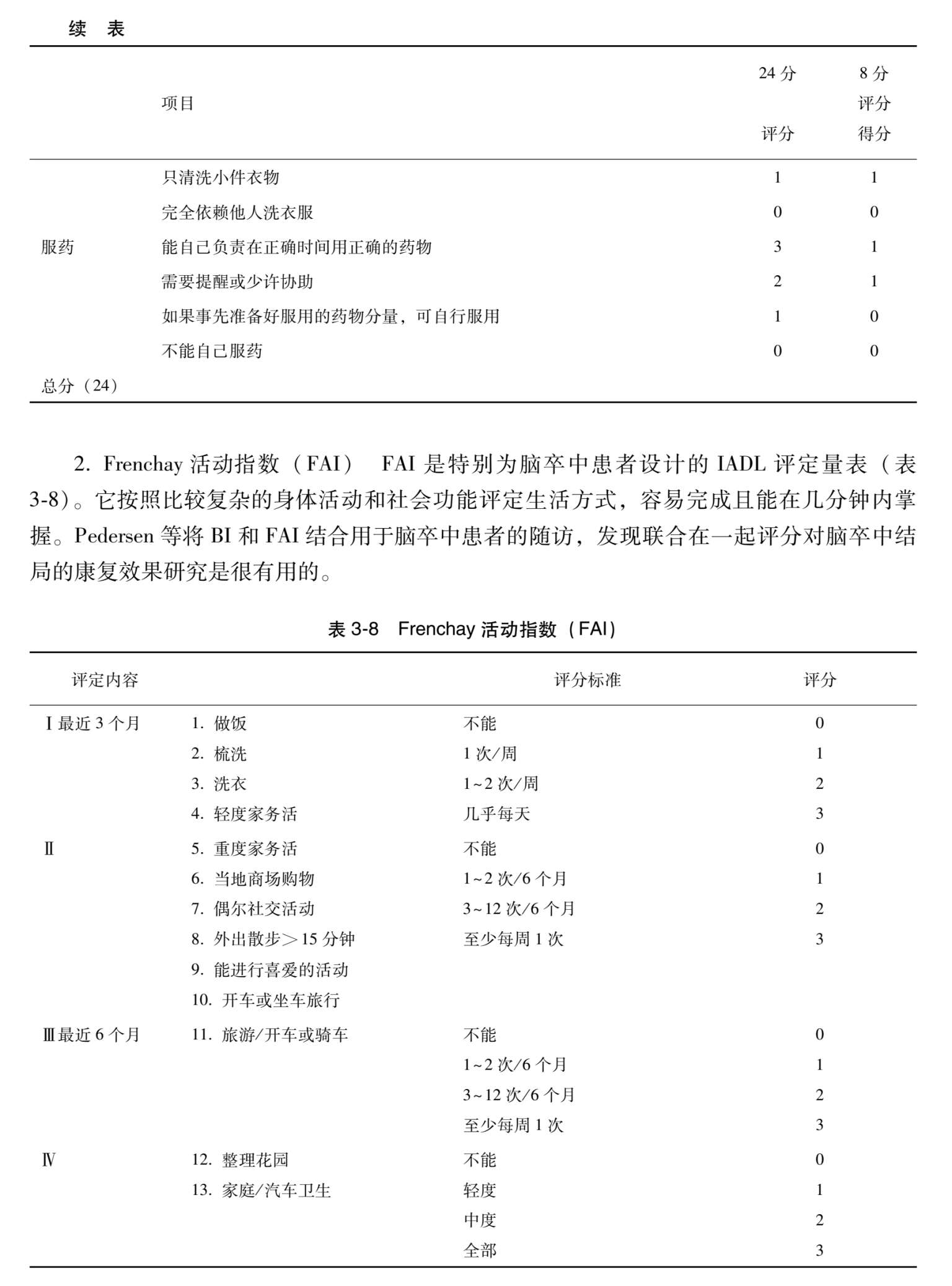 续 表

| | 项目 | 24 分 评分 | 8 分 评分 得分 |
|---|---|---|---|
| | 只清洗小件衣物 | 1 | 1 |
| | 完全依赖他人洗衣服 | 0 | 0 |
| 服药 | 能自己负责在正确时间用正确的药物 | 3 | 1 |
| | 需要提醒或少许协助 | 2 | 1 |
| | 如果事先准备好服用的药物分量，可自行服用 | 1 | 0 |
| | 不能自己服药 | 0 | 0 |
| 总分（24） | | | |

2. Frenchay 活动指数（FAI） FAI 是特别为脑卒中患者设计的 IADL 评定量表（表 3-8）。它按照比较复杂的身体活动和社会功能评定生活方式，容易完成且能在几分钟内掌握。Pedersen 等将 BI 和 FAI 结合用于脑卒中患者的随访，发现联合在一起评分对脑卒中结局的康复效果研究是很有用的。

表 3-8 Frenchay 活动指数（FAI）

| 评定内容 | | 评分标准 | 评分 |
|---|---|---|---|
| Ⅰ最近 3 个月 | 1. 做饭 | 不能 | 0 |
| | 2. 梳洗 | 1 次/周 | 1 |
| | 3. 洗衣 | 1~2 次/周 | 2 |
| | 4. 轻度家务活 | 几乎每天 | 3 |
| Ⅱ | 5. 重度家务活 | 不能 | 0 |
| | 6. 当地商场购物 | 1~2 次/6 个月 | 1 |
| | 7. 偶尔社交活动 | 3~12 次/6 个月 | 2 |
| | 8. 外出散步＞15 分钟 | 至少每周 1 次 | 3 |
| | 9. 能进行喜爱的活动 | | |
| | 10. 开车或坐车旅行 | | |
| Ⅲ最近 6 个月 | 11. 旅游/开车或骑车 | 不能 | 0 |
| | | 1~2 次/6 个月 | 1 |
| | | 3~12 次/6 个月 | 2 |
| | | 至少每周 1 次 | 3 |
| Ⅳ | 12. 整理花园 | 不能 | 0 |
| | 13. 家庭/汽车卫生 | 轻度 | 1 |
| | | 中度 | 2 |
| | | 全部 | 3 |